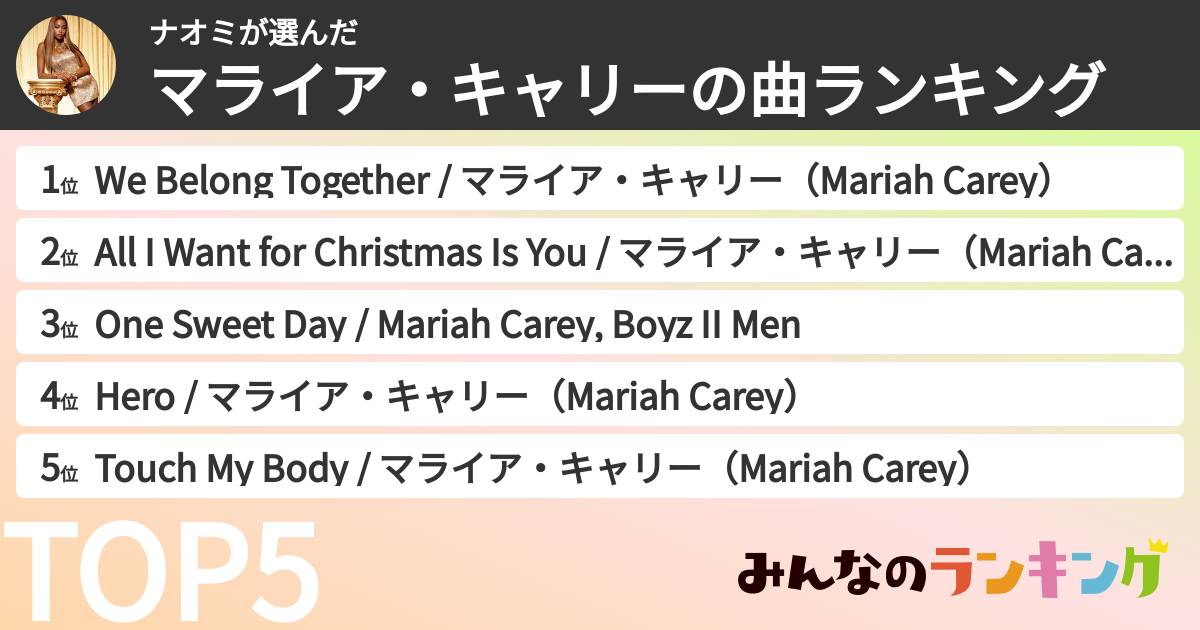 ナオミが選んだ
マライア・キャリーの曲ランキング

1位 We Belong Together / マライア・キャリー（Mariah Carey）

2位 All I Want for Christmas Is You / マライア・キャリー（Mariah Ca...

3位 One Sweet Day / Mariah Carey, Boyz II Men

4位 Hero / マライア・キャリー（Mariah Carey）

5位 Touch My Body / マライア・キャリー（Mariah Carey）

TOP5

みんなのランキング